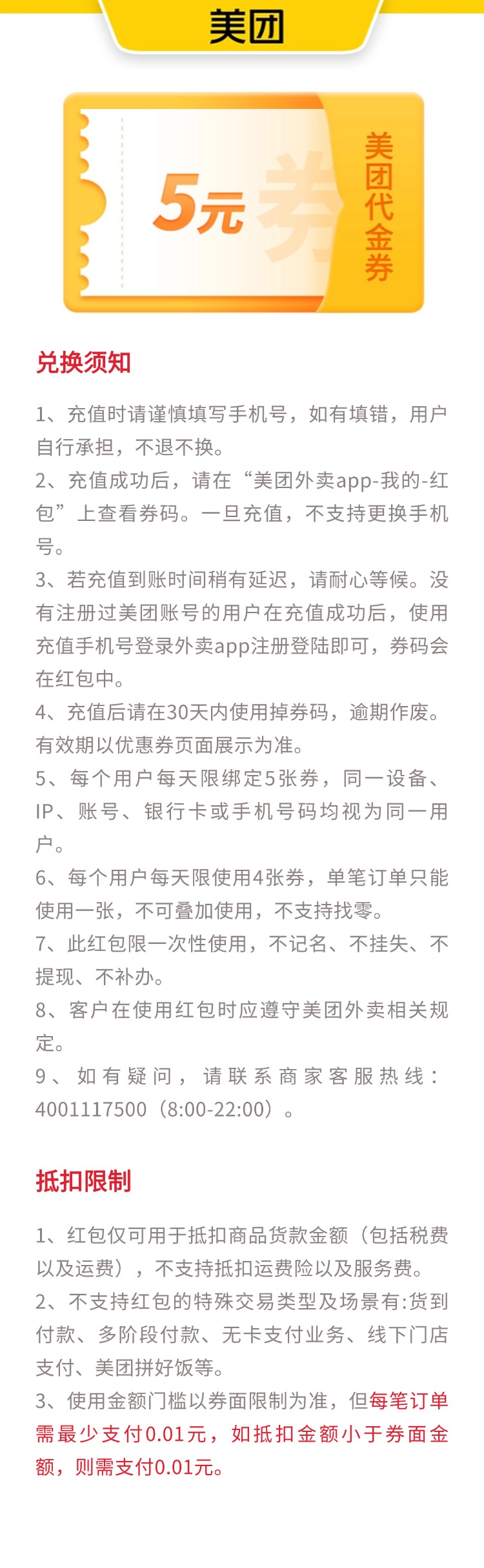 美团

5元 券

美团代金券

兑换须知

1、充值时请谨慎填写手机号，如有填错，用户自行承担，不退不换。
2、充值成功后，请在“美团外卖app-我的-红包”上查看券码。一旦充值，不支持更换手机号。
3、若充值到账时间稍有延迟，请耐心等候。没有注册过美团账号的用户在充值成功后，使用充值手机号登录外卖app注册登陆即可，券码会在红包中。
4、充值后请在30天内使用掉券码，逾期作废。有效期以优惠券页面展示为准。
5、每个用户每天限绑定5张券，同一设备、IP、账号、银行卡或手机号码均视为同一用户。
6、每个用户每天限使用4张券，单笔订单只能使用一张，不可叠加使用，不支持找零。
7、此红包限一次性使用，不记名、不挂失、不提现、不补办。
8、客户在使用红包时应遵守美团外卖相关规定。
9、如有疑问，请联系商家客服热线：4001117500（8:00-22:00）。

抵扣限制

1、红包仅可用于抵扣商品货款金额（包括税费以及运费），不支持抵扣运费险以及服务费。
2、不支持红包的特殊交易类型及场景有:货到付款、多阶段付款、无卡支付业务、线下门店支付、美团拼好饭等。
3、使用金额门槛以券面限制为准，但每笔订单需最少支付0.01元，如抵扣金额小于券面金额，则需支付0.01元。